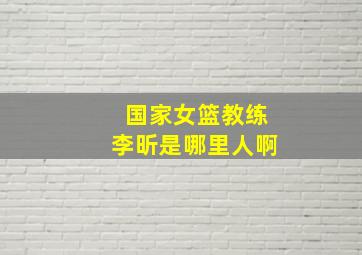 国家女篮教练
李昕是哪里人啊